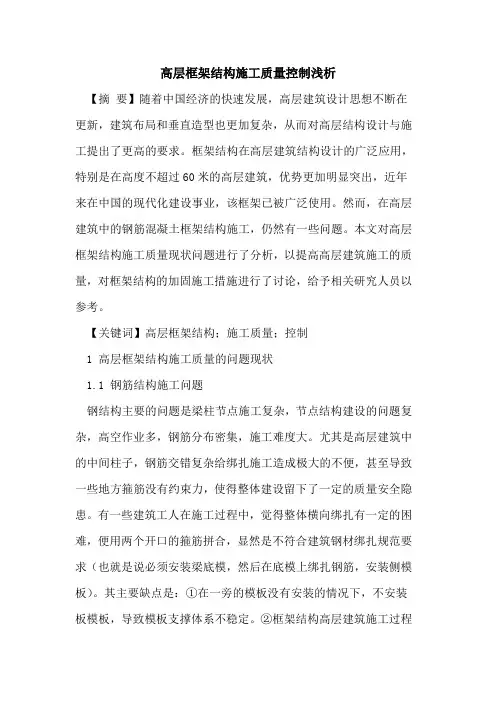 高层框架结构施工质量控制浅析

【摘 要】随着中国经济的快速发展，高层建筑设计思想不断在更新，建筑布局和垂直造型也更加复杂，从而对高层结构设计与施工提出了更高的要求。框架结构在高层建筑结构设计的广泛应用，特别是在高度不超过60米的高层建筑，优势更加明显突出，近年来在中国的现代化建设事业，该框架已被广泛使用。然而，在高层建筑中的钢筋混凝土框架结构施工，仍然有一些问题。本文对高层框架结构施工质量现状问题进行了分析，以提高高层建筑施工的质量，对框架结构的加固施工措施进行了讨论，给予相关研究人员以参考。

【关键词】高层框架结构；施工质量；控制

1 高层框架结构施工质量的问题现状

1.1 钢筋结构施工问题

钢结构主要的问题是梁柱节点施工复杂，节点结构建设的问题复杂，高空作业多，钢筋分布密集，施工难度大。尤其是高层建筑中的中间柱子，钢筋交错复杂给绑扎施工造成极大的不便，甚至导致一些地方箍筋没有约束力，使得整体建设留下了一定的质量安全隐患。有一些建筑工人在施工过程中，觉得整体横向绑扎有一定的困难，便用两个开口的箍筋拼合，显然是不符合建筑钢材绑扎规范要求（也就是说必须安装梁底模，然后在底模上绑扎钢筋，安装侧模板）。其主要缺点是：①在一旁的模板没有安装的情况下，不安装板模板，导致模板支撑体系不稳定。②框架结构高层建筑施工过程